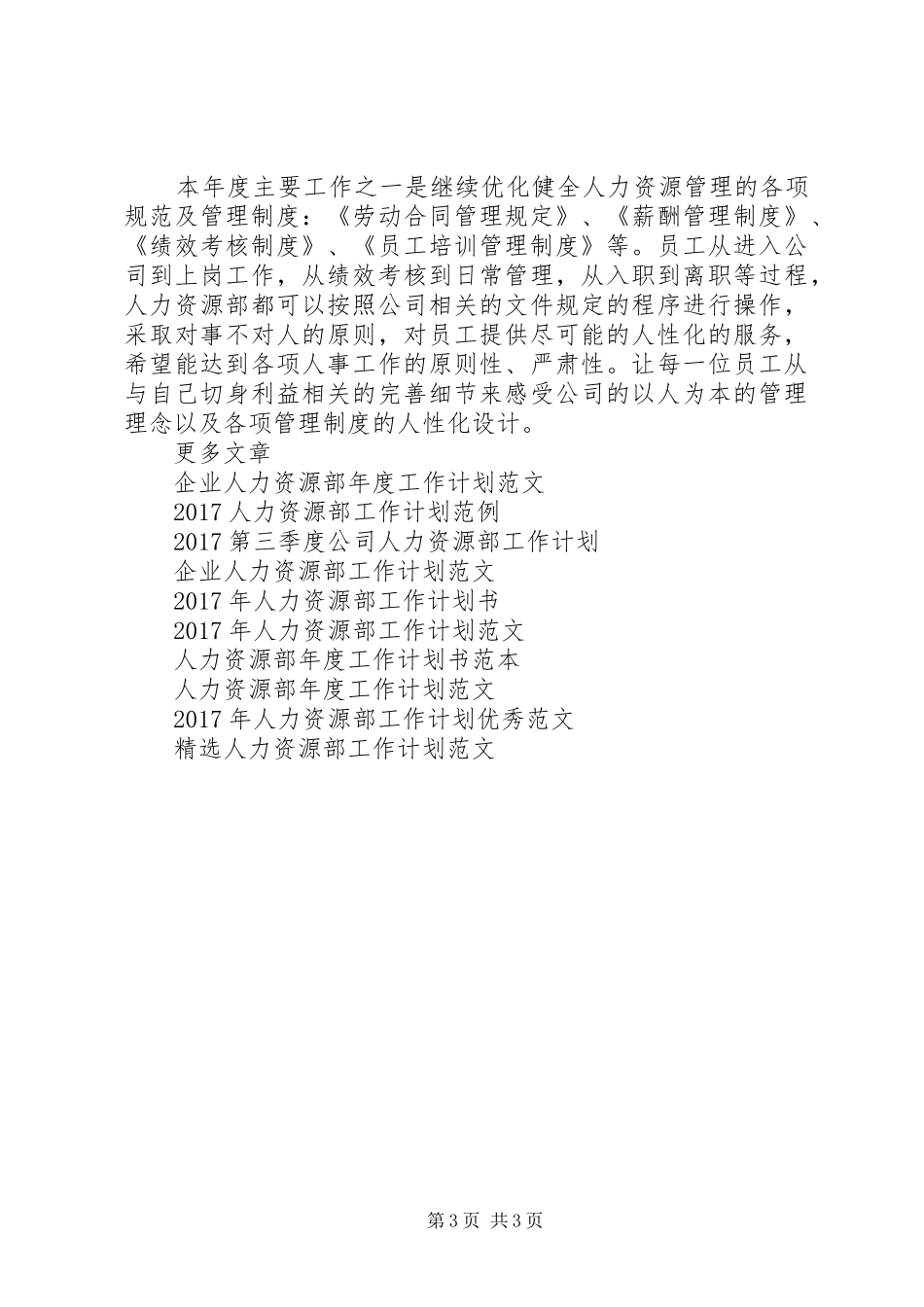 本年度主要工作之一是继续优化健全人力资源管理的各项规范及管理制度：《劳动合同管理规定》、《薪酬管理制度》、《绩效考核制度》、《员工培训管理制度》等。员工从进入公司到上岗工作，从绩效考核到日常管理，从入职到离职等过程，人力资源部都可以按照公司相关的文件规定的程序进行操作，采取对事不对人的原则，对员工提供尽可能的人性化的服务，希望能达到各项人事工作的原则性、严肃性。让每一位员工从与自己切身利益相关的完善细节来感受公司的以人为本的管理理念以及各项管理制度的人性化设计。

更多文章

企业人力资源部年度工作计划范文

2017人力资源部工作计划范例

2017第三季度公司人力资源部工作计划

企业人力资源部工作计划范文

2017年人力资源部工作计划书

2017年人力资源部工作计划范文

人力资源部年度工作计划书范本

人力资源部年度工作计划范文

2017年人力资源部工作计划优秀范文

精选人力资源部工作计划范文

第3页 共3页